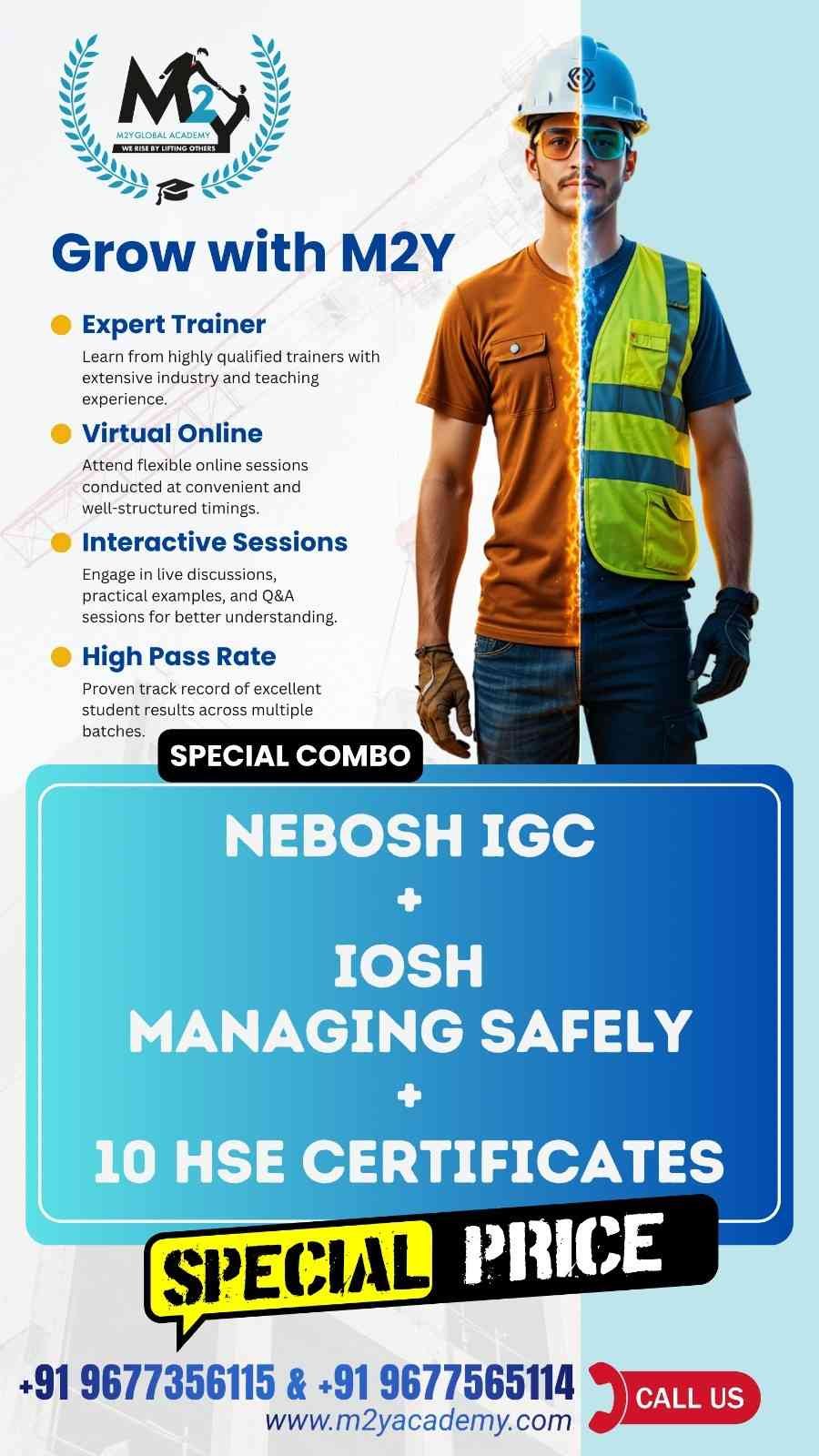 M2Y
M2Y GLOBAL ACADEMY
WE RISE BY LIFTING OTHERS

Grow with M2Y

Expert Trainer
Learn from highly qualified trainers with extensive industry and teaching experience.

Virtual Online
Attend flexible online sessions conducted at convenient and well-structured timings.

Interactive Sessions
Engage in live discussions, practical examples, and Q&A sessions for better understanding.

High Pass Rate
Proven track record of excellent student results across multiple batches.

SPECIAL COMBO

NEBOSH IGC
+
IOSH
MANAGING SAFELY
+
10 HSE CERTIFICATES

SPECIAL PRICE

+91 9677356115 & +91 9677565114
www.m2yacademy.com
CALL US